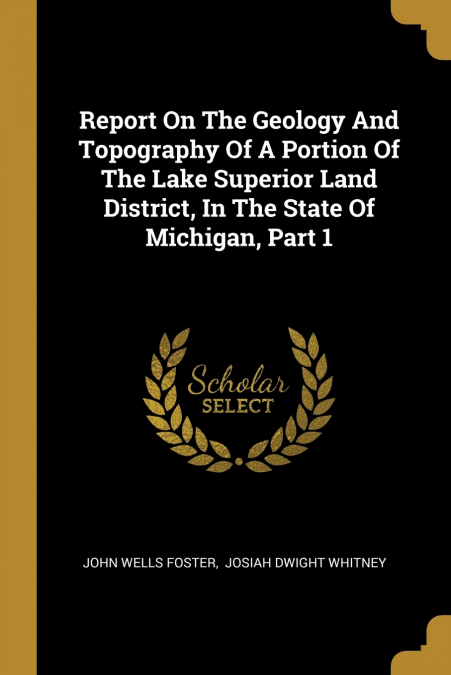 Report On The Geology And Topography Of A Portion Of The Lake Superior Land District, In The State Of Michigan, Part 1

Scholar
SELECT

JOHN WELLS FOSTER, JOSIAH DWIGHT WHITNEY